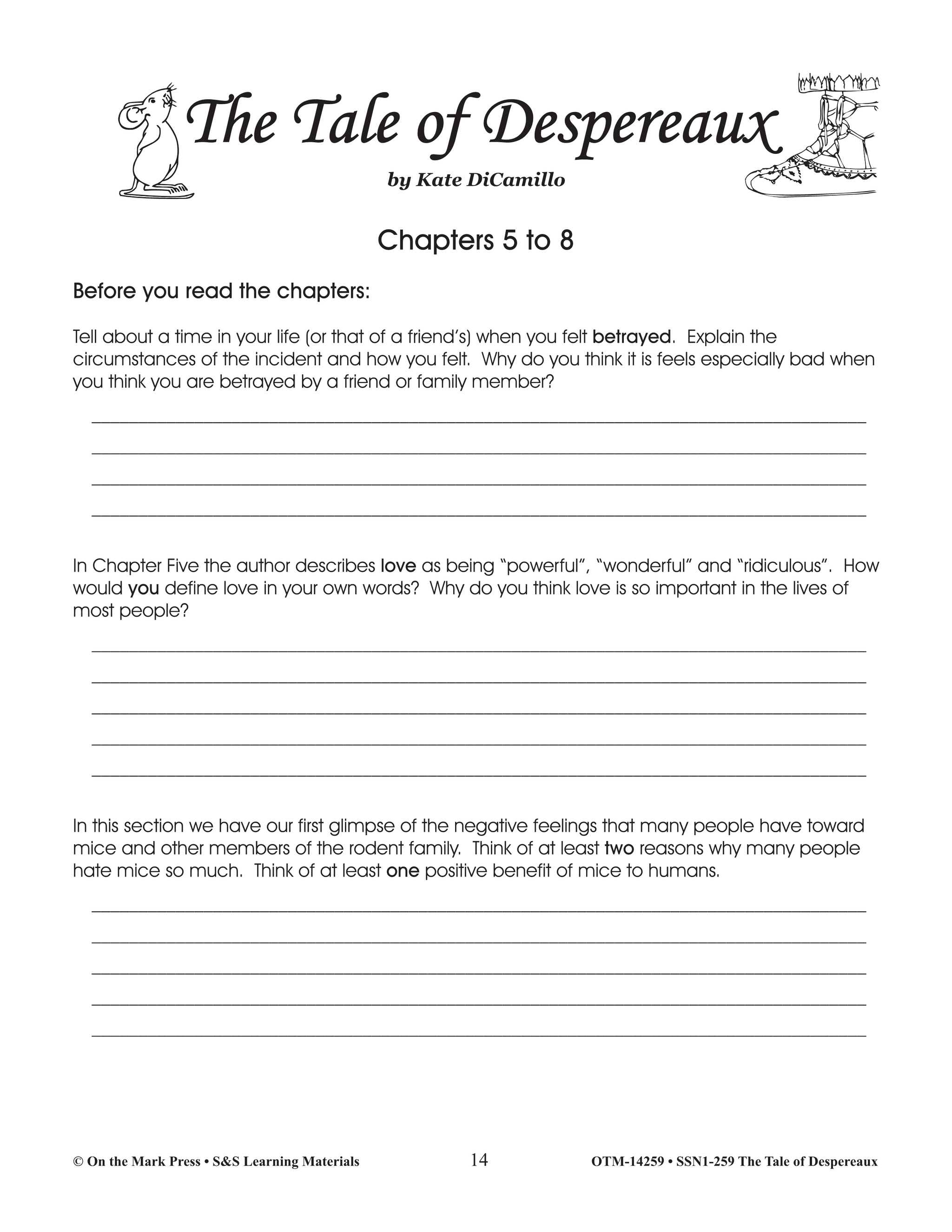 The Tale of Despereaux

by Kate DiCamillo

Chapters 5 to 8

Before you read the chapters:

Tell about a time in your life (or that of a friend's) when you felt betrayed. Explain the circumstances of the incident and how you felt. Why do you think it is feels especially bad when you think you are betrayed by a friend or family member?

In Chapter Five the author describes love as being "powerful", "wonderful" and "ridiculous". How would you define love in your own words? Why do you think love is so important in the lives of most people?

In this section we have our first glimpse of the negative feelings that many people have toward mice and other members of the rodent family. Think of at least two reasons why many people hate mice so much. Think of at least one positive benefit of mice to humans.

© On the Mark Press • S&S Learning Materials 14 OTM-14259 • SSN1-259 The Tale of Despereaux